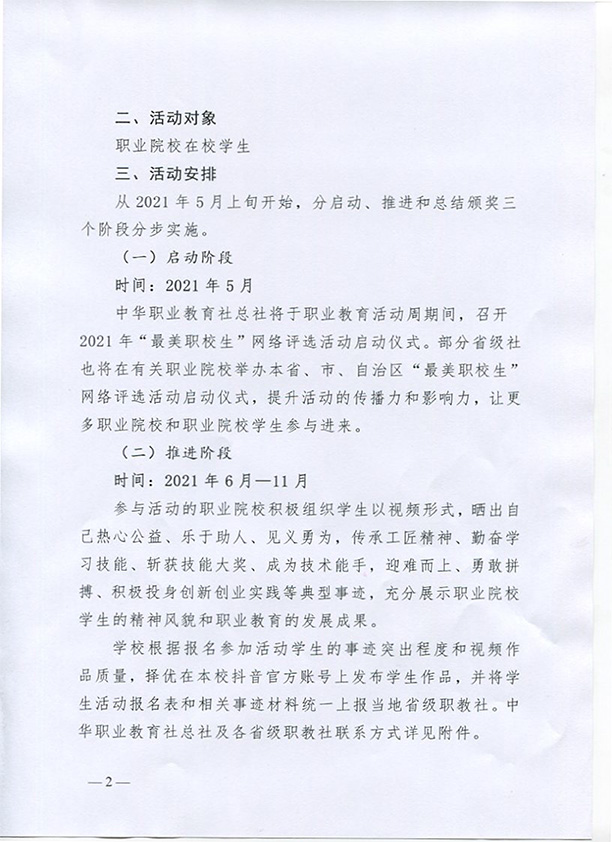 二、活动对象

职业院校在校学生

三、活动安排

从 2021 年 5 月上旬开始，分启动、推进和总结颁奖三个阶段分步实施。

（一）启动阶段

时间：2021 年 5 月

中华职业教育社总社将于职业教育活动周期间，召开 2021 年“最美职校生”网络评选活动启动仪式。部分省级社也将在有关职业院校举办本省、市、自治区“最美职校生”网络评选活动启动仪式，提升活动的传播力和影响力，让更多职业院校和职业院校学生参与进来。

（二）推进阶段

时间：2021 年 6 月—11 月

参与活动的职业院校积极组织学生以视频形式，晒出自己热心公益、乐于助人、见义勇为，传承工匠精神、勤奋学习技能、斩获技能大奖、成为技术能手，迎难而上、勇敢拼搏、积极投身创新创业实践等典型事迹，充分展示职业院校学生的精神风貌和职业教育的发展成果。

学校根据报名参加活动学生的事迹突出程度和视频作品质量，择优在本校抖音官方账号上发布学生作品，并将学生活动报名表和相关事迹材料统一上报当地省级职教社。中华职业教育社总社及各省级职教社联系方式详见附件。

—2—